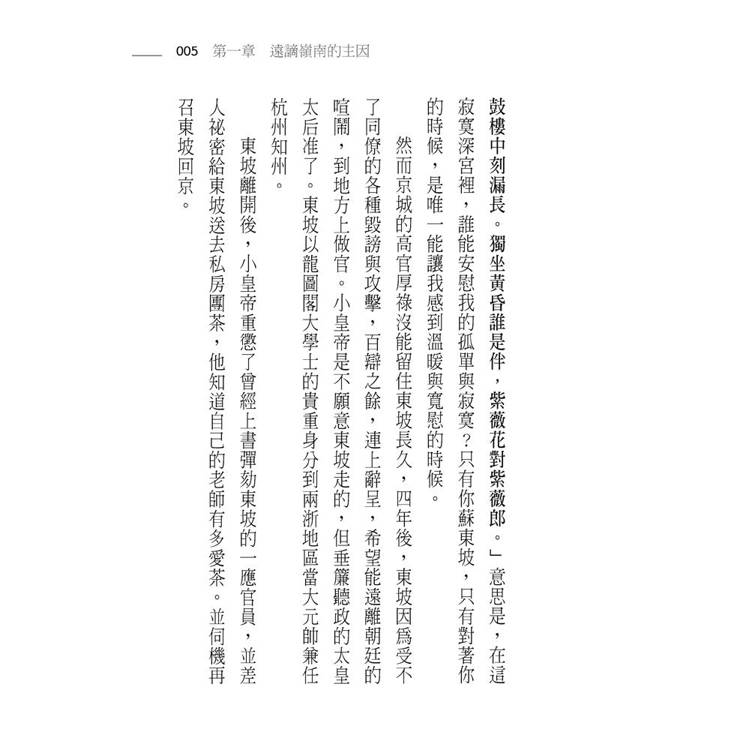 005　第一章　遠謫嶺南的主因

鼓樓中刻漏長。獨坐黃昏誰是伴，紫薇花對紫薇郎。」意思是，在這寂寞深宮裡，誰能安慰我的孤單與寂寞？只有你蘇東坡，只有對著你的時候，是唯一能讓我感到溫暖與寬慰的時候。

然而京城的高官厚祿沒能留住東坡長久，四年後，東坡因為受不了同僚的各種毀謗與攻擊，百辯之餘，連上辭呈，希望能遠離朝廷的喧鬧，到地方上做官。小皇帝是不願意東坡走的，但垂簾聽政的太皇太后准了。東坡以龍圖閣大學士的貴重身分到兩浙地區當大元帥兼任杭州知州。

東坡離開後，小皇帝重懲了曾經上書彈劾東坡的一應官員，並差人祕密給東坡送去私房團茶，他知道自己的老師有多愛茶。並伺機再召東坡回京。